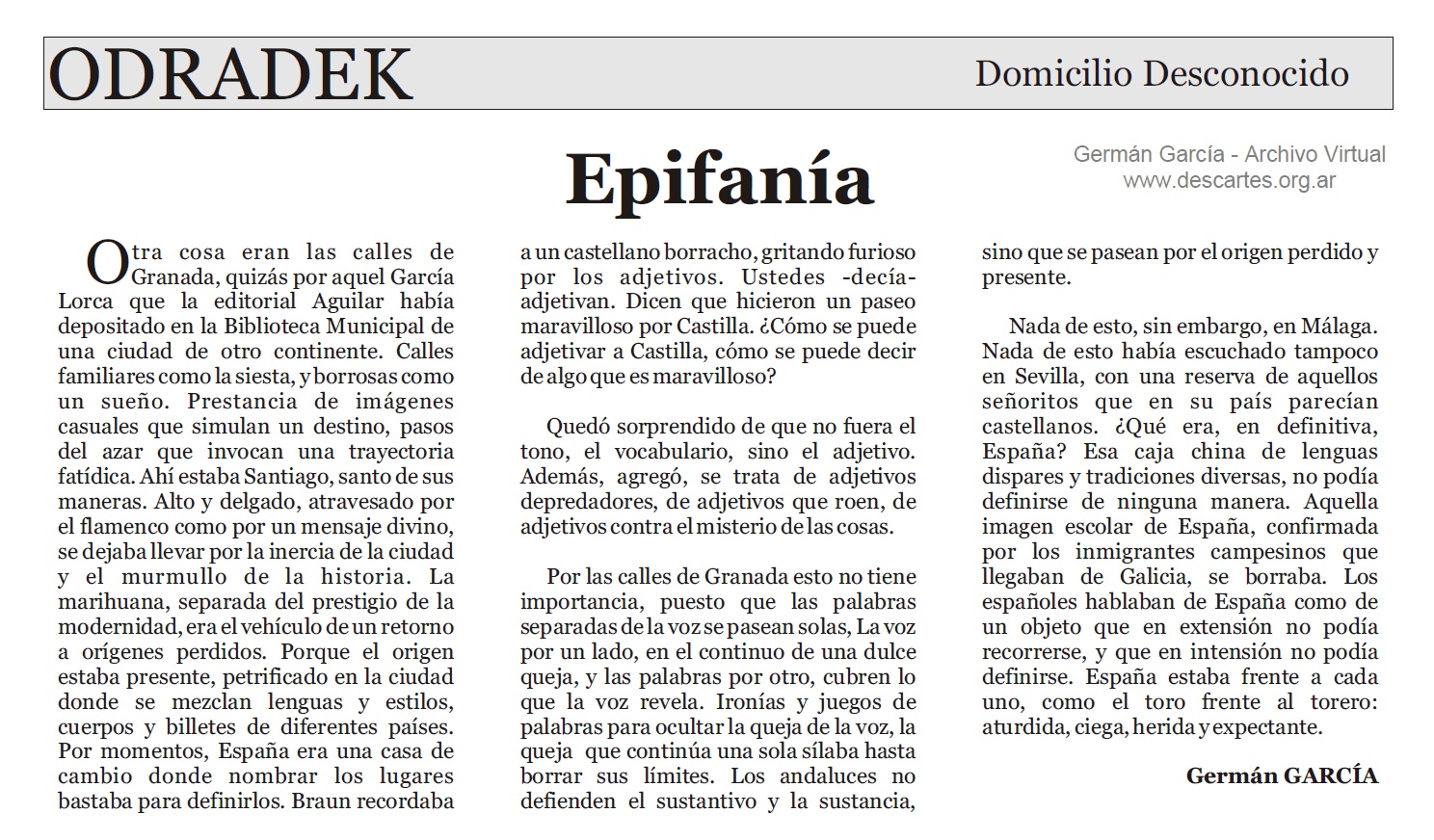 ODRADEK

Domicilio Desconocido

Germán García - Archivo Virtual
www.descartes.org.ar

Epifanía

Otra cosa eran las calles de Granada, quizás por aquel García Lorca que la editorial Aguilar había depositado en la Biblioteca Municipal de una ciudad de otro continente. Calles familiares como la siesta, y borrosas como un sueño. Prestancia de imágenes casuales que simulan un destino, pasos del azar que invocan una trayectoria fatídica. Ahí estaba Santiago, santo de sus maneras. Alto y delgado, atravesado por el flamenco como por un mensaje divino, se dejaba llevar por la inercia de la ciudad y el murmullo de la historia. La marihuana, separada del prestigio de la modernidad, era el vehículo de un retorno a orígenes perdidos. Porque el origen estaba presente, petrificado en la ciudad donde se mezclan lenguas y estilos, cuerpos y billetes de diferentes países. Por momentos, España era una casa de cambio donde nombrar los lugares bastaba para definirlos. Braun recordaba a un castellano borracho, gritando furioso por los adjetivos. Ustedes -decía- adjetivan. Dicen que hicieron un paseo maravilloso por Castilla. ¿Cómo se puede adjetivar a Castilla, cómo se puede decir de algo que es maravilloso?

Quedó sorprendido de que no fuera el tono, el vocabulario, sino el adjetivo. Además, agregó, se trata de adjetivos depredadores, de adjetivos que roen, de adjetivos contra el misterio de las cosas.

Por las calles de Granada esto no tiene importancia, puesto que las palabras separadas de la voz se pasean solas, La voz por un lado, en el continuo de una dulce queja, y las palabras por otro, cubren lo que la voz revela. Ironías y juegos de palabras para ocultar la queja de la voz, la queja que continúa una sola sílaba hasta borrar sus límites. Los andaluces no defienden el sustantivo y la sustancia, sino que se pasean por el origen perdido y presente.

Nada de esto, sin embargo, en Málaga. Nada de esto había escuchado tampoco en Sevilla, con una reserva de aquellos señoritos que en su país parecían castellanos. ¿Qué era, en definitiva, España? Esa caja china de lenguas dispares y tradiciones diversas, no podía definirse de ninguna manera. Aquella imagen escolar de España, confirmada por los inmigrantes campesinos que llegaban de Galicia, se borraba. Los españoles hablaban de España como de un objeto que en extensión no podía recorrerse, y que en intensión no podía definirse. España estaba frente a cada uno, como el toro frente al torero: aturdida, ciega, herida y expectante.

Germán GARCÍA